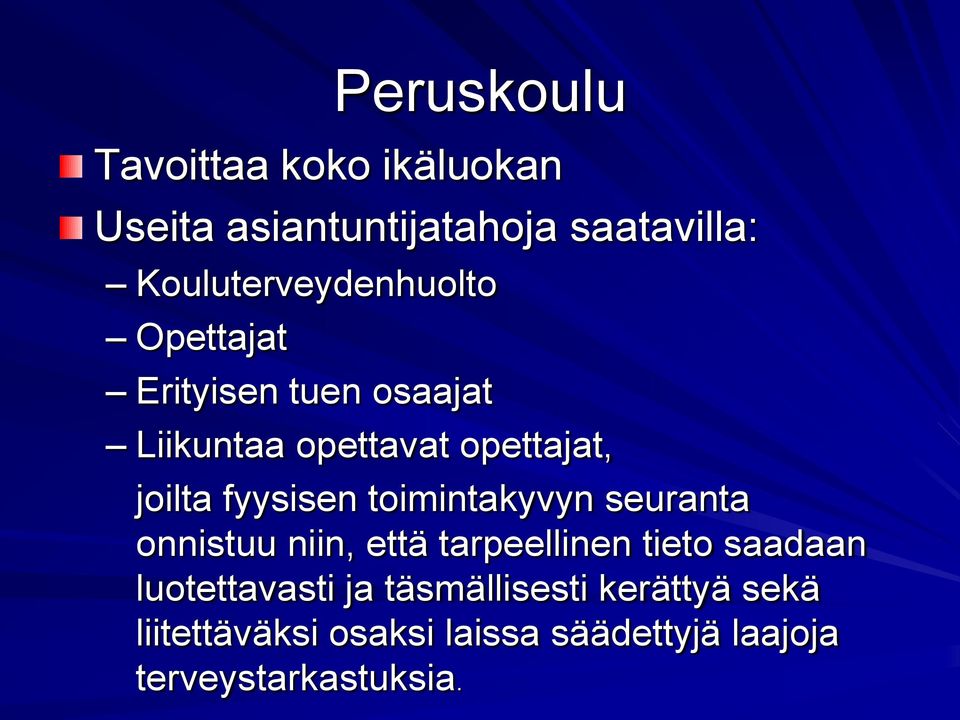 Peruskoulu

Tavoittaa koko ikäluokan

Useita asiantuntijatahoja saatavilla:

– Kouluterveydenhuolto

– Opettajat

– Erityisen tuen osaajat

– Liikuntaa opettavat opettajat,

joilta fyysisen toimintakyvyn seuranta onnistuu niin, että tarpeellinen tieto saadaan luotettavasti ja täsmällisesti kerättyä sekä liitettäväksi osaksi laissa säädettyjä laajoja terveystarkastuksia.